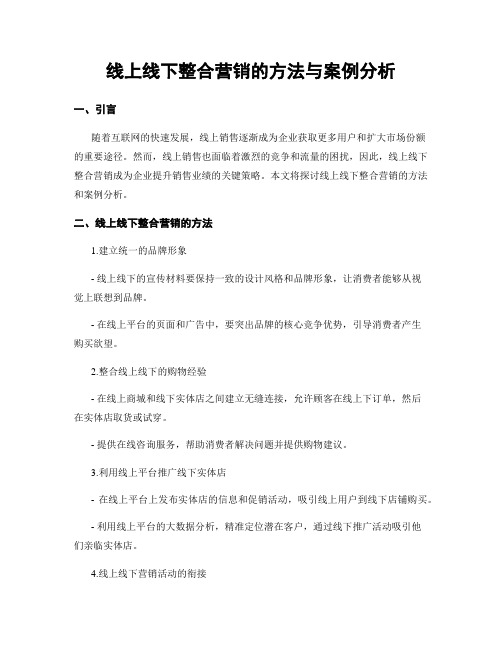 线上线下整合营销的方法与案例分析

一、引言

随着互联网的快速发展，线上销售逐渐成为企业获取更多用户和扩大市场份额的重要途径。然而，线上销售也面临着激烈的竞争和流量的困扰，因此，线上线下整合营销成为企业提升销售业绩的关键策略。本文将探讨线上线下整合营销的方法和案例分析。

二、线上线下整合营销的方法

1.建立统一的品牌形象

- 线上线下的宣传材料要保持一致的设计风格和品牌形象，让消费者能够从视觉上联想到品牌。

- 在线上平台的页面和广告中，要突出品牌的核心竞争优势，引导消费者产生购买欲望。

2.整合线上线下的购物经验

- 在线上商城和线下实体店之间建立无缝连接，允许顾客在线上下订单，然后在实体店取货或试穿。

- 提供在线咨询服务，帮助消费者解决问题并提供购物建议。

3.利用线上平台推广线下实体店

- 在线上平台上发布实体店的信息和促销活动，吸引线上用户到线下店铺购买。

- 利用线上平台的大数据分析，精准定位潜在客户，通过线下推广活动吸引他们亲临实体店。

4.线上线下营销活动的衔接